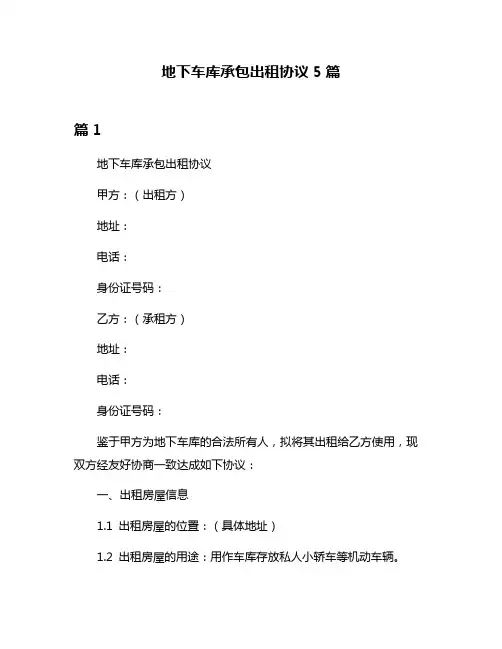 地下车库承包出租协议 5 篇

篇 1

地下车库承包出租协议

甲方：（出租方）

地址：

电话：

身份证号码：

乙方：（承租方）

地址：

电话：

身份证号码：

鉴于甲方为地下车库的合法所有人，拟将其出租给乙方使用，现双方经友好协商一致达成如下协议：

一、出租房屋信息

1.1 出租房屋的位置：（具体地址）

1.2 出租房屋的用途：用作车库存放私人小轿车等机动车辆。